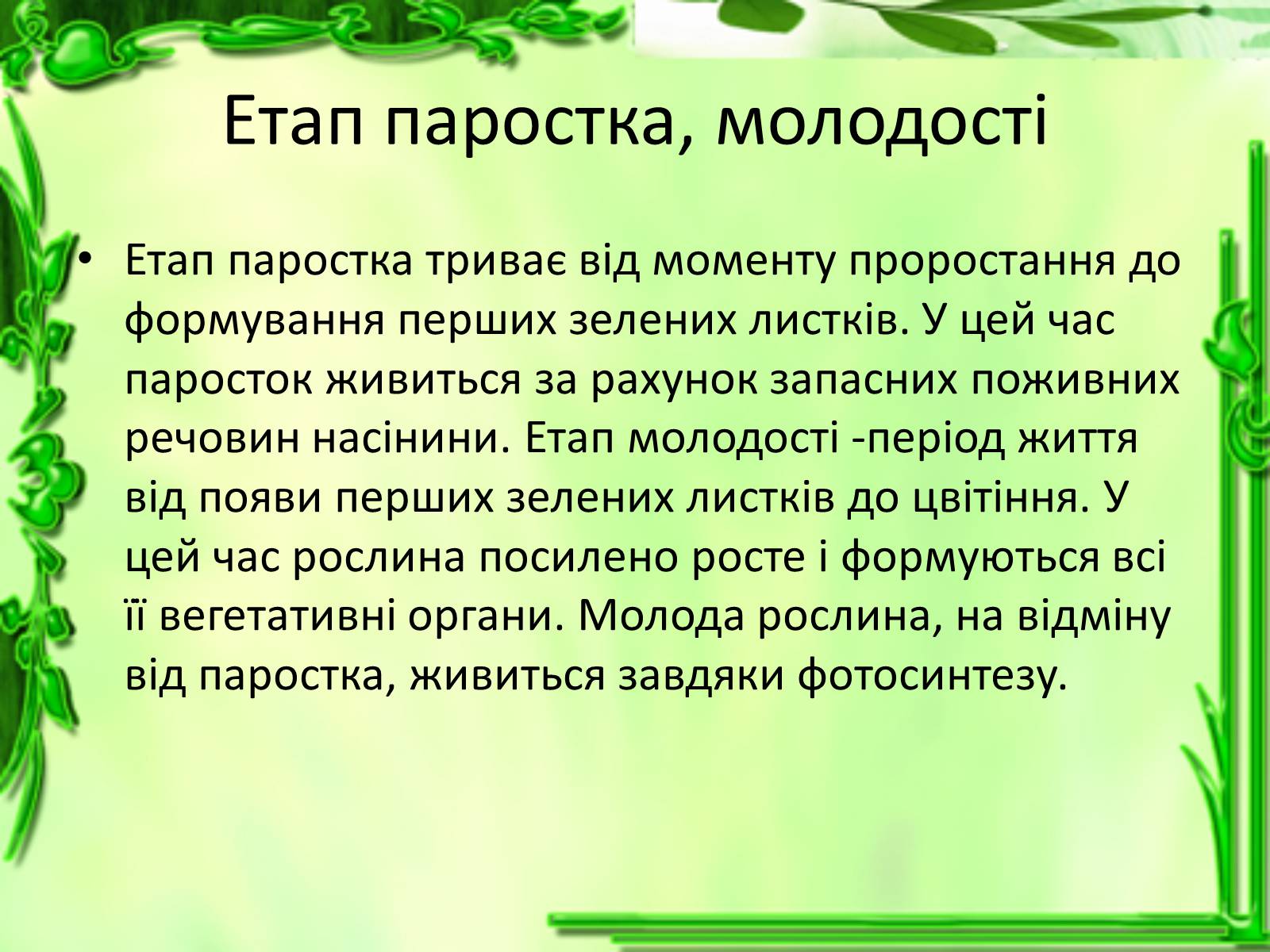 Етап паростка, молодості

• Етап паростка триває від моменту проростання до формування перших зелених листків. У цей час паросток живиться за рахунок запасних поживних речовин насінини. Етап молодості -період життя від появи перших зелених листків до цвітіння. У цей час рослина посилено росте і формуються всі її вегетативні органи. Молода рослина, на відміну від паростка, живиться завдяки фотосинтезу.